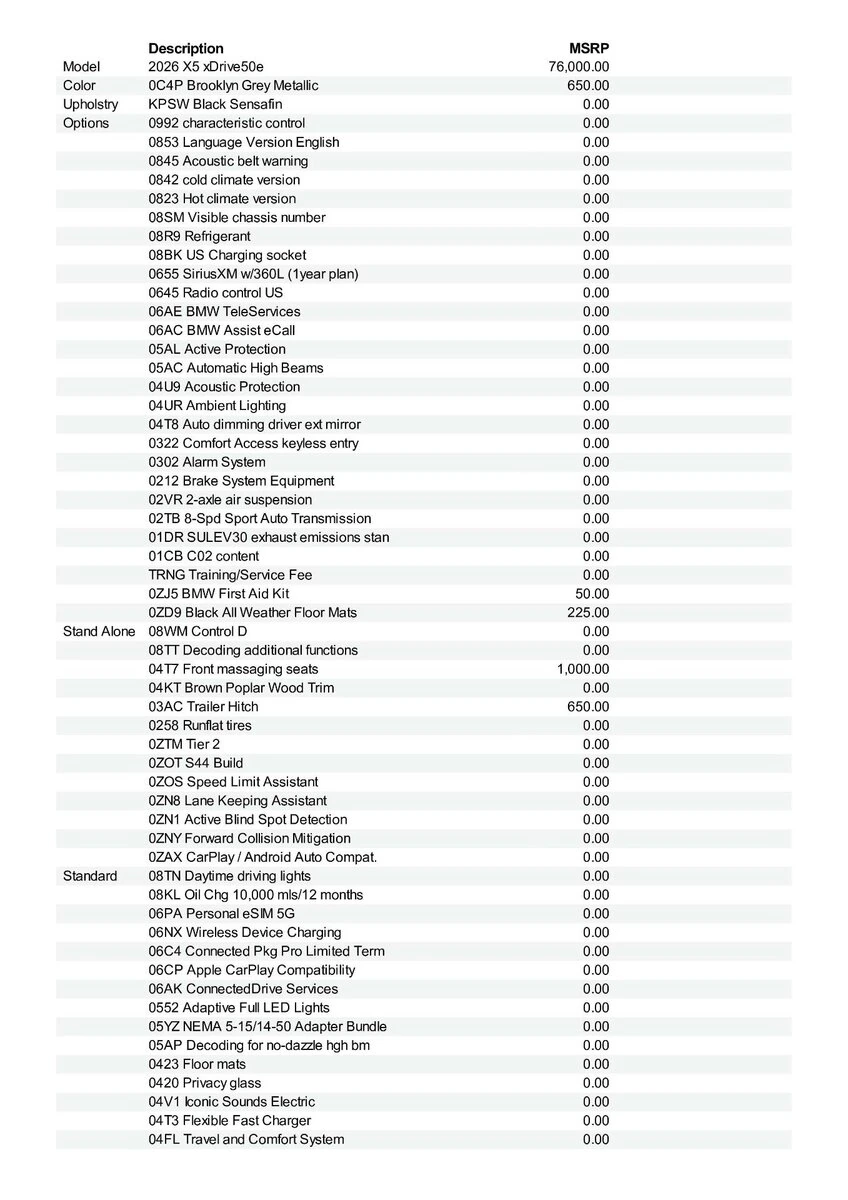 | | Description | MSRP |
|---|---|---|
| Model | 2026 X5 xDrive50e | 76,000.00 |
| Color | 0C4P Brooklyn Grey Metallic | 650.00 |
| Upholstry | KPSW Black Sensafin | 0.00 |
| Options | 0992 characteristic control | 0.00 |
| | 0853 Language Version English | 0.00 |
| | 0845 Acoustic belt warning | 0.00 |
| | 0842 cold climate version | 0.00 |
| | 0823 Hot climate version | 0.00 |
| | 08SM Visible chassis number | 0.00 |
| | 08R9 Refrigerant | 0.00 |
| | 08BK US Charging socket | 0.00 |
| | 0655 SiriusXM w/360L (1year plan) | 0.00 |
| | 0645 Radio control US | 0.00 |
| | 06AE BMW TeleServices | 0.00 |
| | 06AC BMW Assist eCall | 0.00 |
| | 05AL Active Protection | 0.00 |
| | 05AC Automatic High Beams | 0.00 |
| | 04U9 Acoustic Protection | 0.00 |
| | 04UR Ambient Lighting | 0.00 |
| | 04T8 Auto dimming driver ext mirror | 0.00 |
| | 0322 Comfort Access keyless entry | 0.00 |
| | 0302 Alarm System | 0.00 |
| | 0212 Brake System Equipment | 0.00 |
| | 02VR 2-axle air suspension | 0.00 |
| | 02TB 8-Spd Sport Auto Transmission | 0.00 |
| | 01DR SULEV30 exhaust emissions stan | 0.00 |
| | 01CB C02 content | 0.00 |
| | TRNG Training/Service Fee | 0.00 |
| | 0ZJ5 BMW First Aid Kit | 50.00 |
| | 0ZD9 Black All Weather Floor Mats | 225.00 |
| Stand Alone | 08WM Control D | 0.00 |
| | 08TT Decoding additional functions | 0.00 |
| | 04T7 Front massaging seats | 1,000.00 |
| | 04KT Brown Poplar Wood Trim | 0.00 |
| | 03AC Trailer Hitch | 650.00 |
| | 0258 Runflat tires | 0.00 |
| | 0ZTM Tier 2 | 0.00 |
| | 0ZOT S44 Build | 0.00 |
| | 0ZOS Speed Limit Assistant | 0.00 |
| | 0ZN8 Lane Keeping Assistant | 0.00 |
| | 0ZN1 Active Blind Spot Detection | 0.00 |
| | 0ZNY Forward Collision Mitigation | 0.00 |
| | 0ZAX CarPlay / Android Auto Compat. | 0.00 |
| Standard | 08TN Daytime driving lights | 0.00 |
| | 08KL Oil Chg 10,000 mls/12 months | 0.00 |
| | 06PA Personal eSIM 5G | 0.00 |
| | 06NX Wireless Device Charging | 0.00 |
| | 06C4 Connected Pkg Pro Limited Term | 0.00 |
| | 06CP Apple CarPlay Compatibility | 0.00 |
| | 06AK ConnectedDrive Services | 0.00 |
| | 0552 Adaptive Full LED Lights | 0.00 |
| | 05YZ NEMA 5-15/14-50 Adapter Bundle | 0.00 |
| | 05AP Decoding for no-dazzle hgh bm | 0.00 |
| | 0423 Floor mats | 0.00 |
| | 0420 Privacy glass | 0.00 |
| | 04V1 Iconic Sounds Electric | 0.00 |
| | 04T3 Flexible Fast Charger | 0.00 |
| | 04FL Travel and Comfort System | 0.00 |